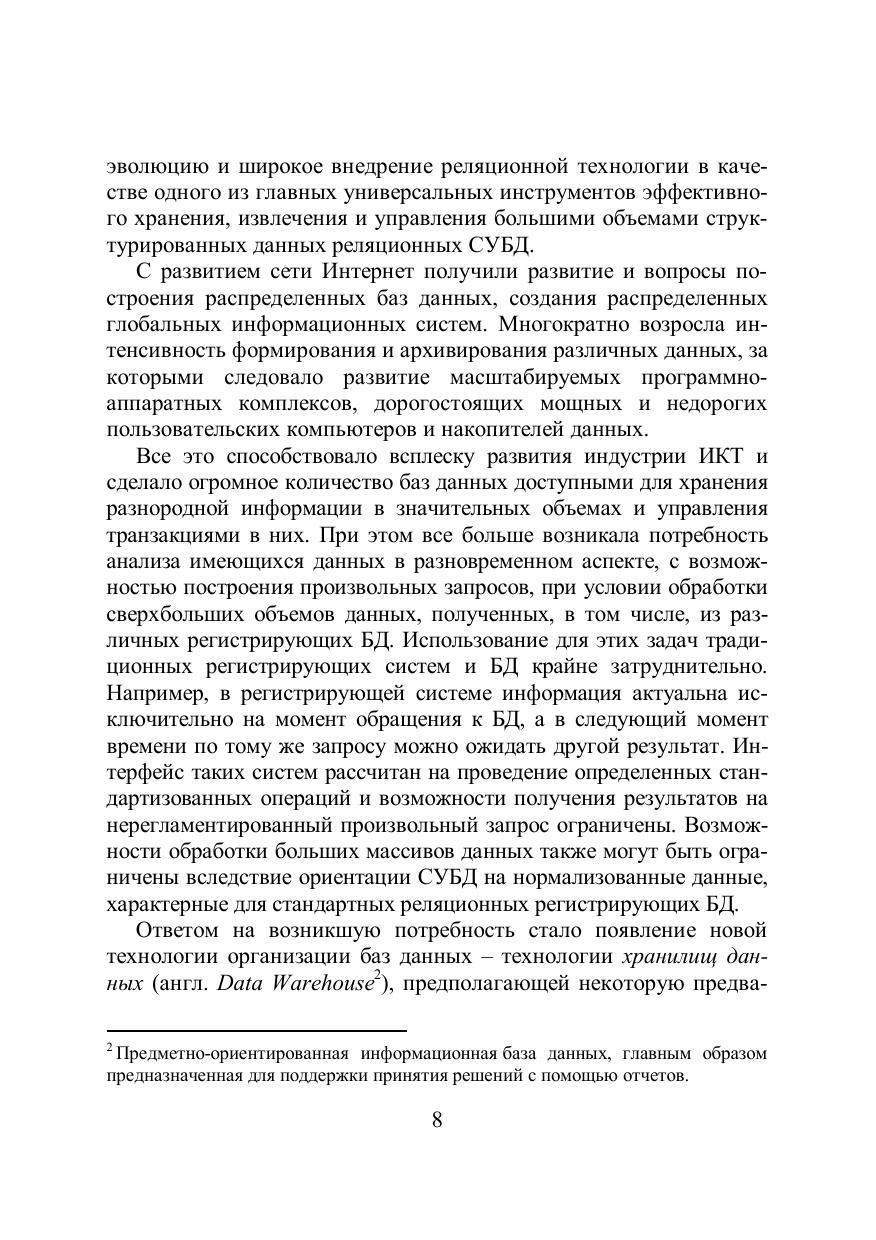 эволюцию и широкое внедрение реляционной технологии в качестве одного из главных универсальных инструментов эффективного хранения, извлечения и управления большими объемами структурированных данных реляционных СУБД.

С развитием сети Интернет получили развитие и вопросы построения распределенных баз данных, создания распределенных глобальных информационных систем. Многократно возросла интенсивность формирования и архивирования различных данных, за которыми следовало развитие масштабируемых программно-аппаратных комплексов, дорогостоящих мощных и недорогих пользовательских компьютеров и накопителей данных.

Все это способствовало всплеску развития индустрии ИКТ и сделало огромное количество баз данных доступными для хранения разнородной информации в значительных объемах и управления транзакциями в них. При этом все больше возникала потребность анализа имеющихся данных в разновременном аспекте, с возможностью построения произвольных запросов, при условии обработки сверхбольших объемов данных, полученных, в том числе, из различных регистрирующих БД. Использование для этих задач традиционных регистрирующих систем и БД крайне затруднительно. Например, в регистрирующей системе информация актуальна исключительно на момент обращения к БД, а в следующий момент времени по тому же запросу можно ожидать другой результат. Интерфейс таких систем рассчитан на проведение определенных стандартизованных операций и возможности получения результатов на нерегламентированный произвольный запрос ограничены. Возможности обработки больших массивов данных также могут быть ограничены вследствие ориентации СУБД на нормализованные данные, характерные для стандартных реляционных регистрирующих БД.

Ответом на возникшую потребность стало появление новой технологии организации баз данных – технологии хранилищ данных (англ. Data Warehouse$^2$), предполагающей некоторую предва-

$^2$ Предметно-ориентированная информационная база данных, главным образом предназначенная для поддержки принятия решений с помощью отчетов.

8